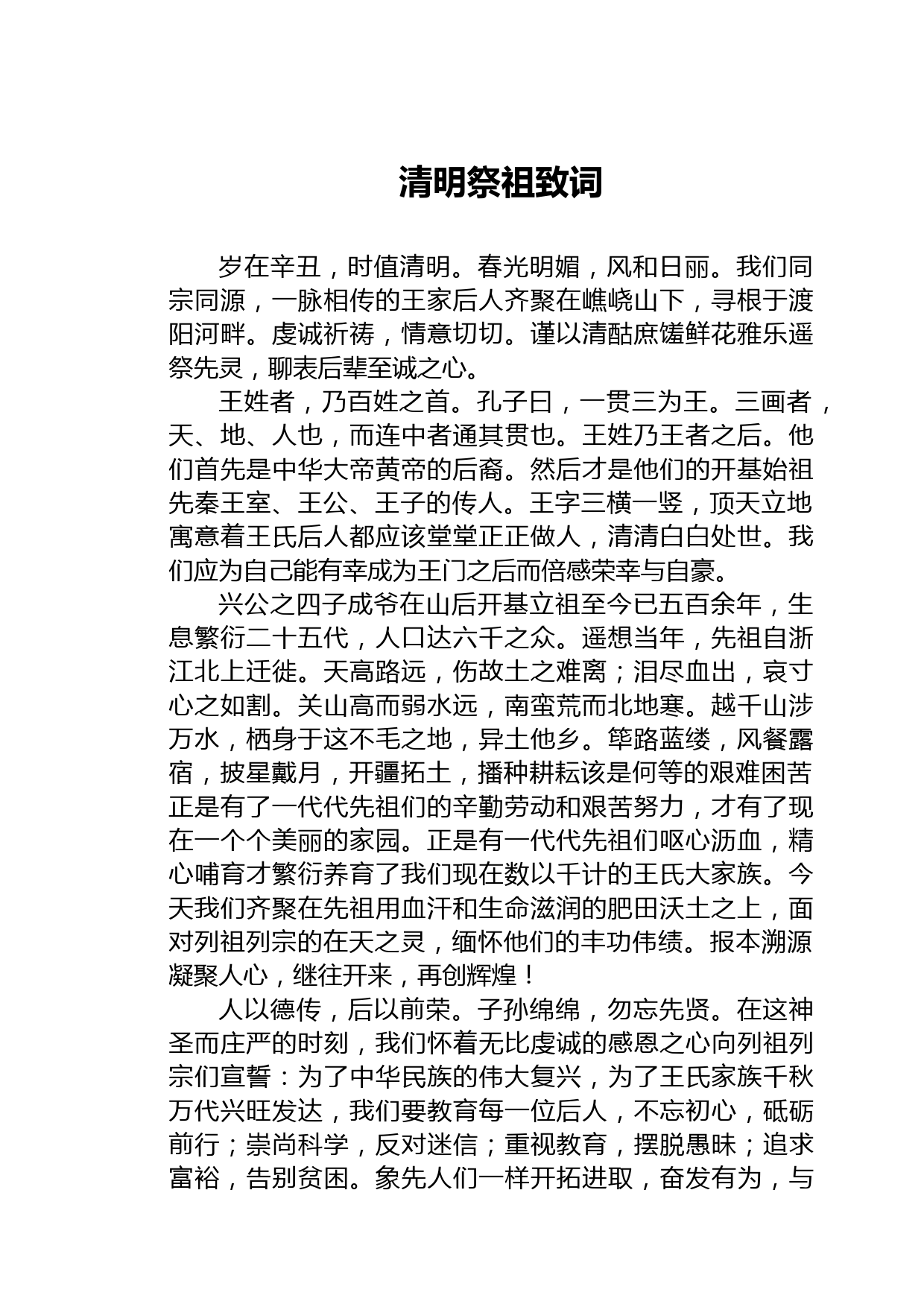 清明祭祖致词

岁在辛丑，时值清明。春光明媚，风和日丽。我们同宗同源，一脉相传的王家后人齐聚在嶕峣山下，寻根于渡阳河畔。虔诚祈祷，情意切切。谨以清酤庶馐鲜花雅乐遥祭先灵，聊表后辈至诚之心。

王姓者，乃百姓之首。孔子曰，一贯三为王。三画者，天、地、人也，而连中者通其贯也。王姓乃王者之后。他们首先是中华大帝黄帝的后裔。然后才是他们的开基始祖先秦王室、王公、王子的传人。王字三横一竖，顶天立地寓意着王氏后人都应该堂堂正正做人，清清白白处世。我们应为自己能有幸成为王门之后而倍感荣幸与自豪。

兴公之四子成爷在山后开基立祖至今已五百余年，生息繁衍二十五代，人口达六千之众。遥想当年，先祖自浙江北上迁徙。天高路远，伤故土之难离；泪尽血出，哀寸心之如割。关山高而弱水远，南蛮荒而北地寒。越千山涉万水，栖身于这不毛之地，异土他乡。筚路蓝缕，风餐露宿，披星戴月，开疆拓土，播种耕耘该是何等的艰难困苦正是有了一代代先祖们的辛勤劳动和艰苦努力，才有了现在一个个美丽的家园。正是有一代代先祖们呕心沥血，精心哺育才繁衍养育了我们现在数以千计的王氏大家族。今天我们齐聚在先祖用血汗和生命滋润的肥田沃土之上，面对列祖列宗的在天之灵，缅怀他们的丰功伟绩。报本溯源凝聚人心，继往开来，再创辉煌！

人以德传，后以前荣。子孙绵绵，勿忘先贤。在这神圣而庄严的时刻，我们怀着无比虔诚的感恩之心向列祖列宗们宣誓：为了中华民族的伟大复兴，为了王氏家族千秋万代兴旺发达，我们要教育每一位后人，不忘初心，砥砺前行；崇尚科学，反对迷信；重视教育，摆脱愚昧；追求富裕，告别贫困。象先人们一样开拓进取，奋发有为，与